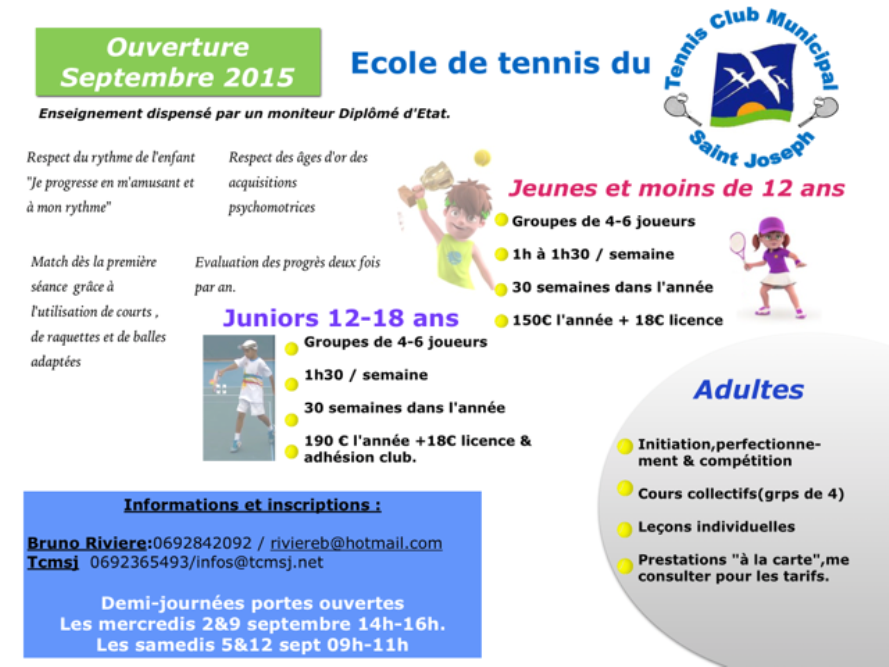 Ouverture Septembre 2015

Ecole de tennis du

Tennis Club Municipal Saint Joseph

Enseignement dispensé par un moniteur Diplômé d'Etat.

Respect du rythme de l'enfant "Je progresse en m'amusant et à mon rythme"

Respect des âges d'or des acquisitions psychomotrices

Match dès la première séance grâce à l'utilisation de courts , de raquettes et de balles adaptées

Evaluation des progrès deux fois par an.

Jeunes et moins de 12 ans

Groupes de 4-6 joueurs

1h à 1h30 / semaine

30 semaines dans l'année

150€ l'année + 18€ licence

Juniors 12-18 ans

Groupes de 4-6 joueurs

1h30 / semaine

30 semaines dans l'année

190 € l'année +18€ licence & adhésion club.

Adultes

Initiation,perfectionnement & compétition

Cours collectifs(grps de 4)

Leçons individuelles

Prestations "à la carte",me consulter pour les tarifs.

Informations et inscriptions :

Bruno Riviere:0692842092 / riviereb@hotmail.com
Tcmsj 0692365493/infos@tcmsj.net

Demi-journées portes ouvertes
Les mercredis 2&9 septembre 14h-16h.
Les samedis 5&12 sept 09h-11h